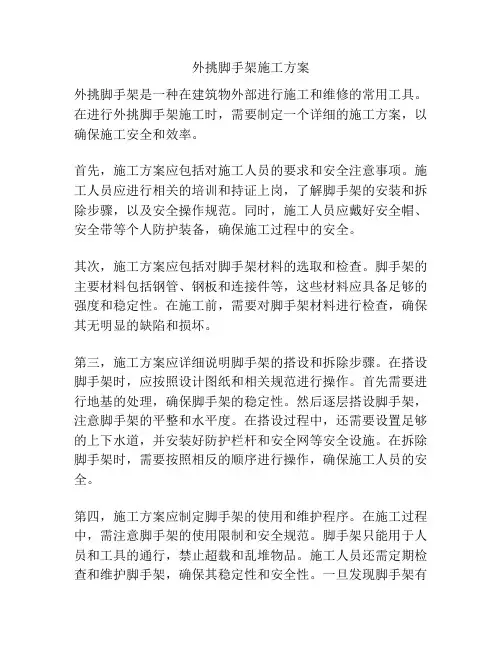 外挑脚手架施工方案

外挑脚手架是一种在建筑物外部进行施工和维修的常用工具。在进行外挑脚手架施工时，需要制定一个详细的施工方案，以确保施工安全和效率。

首先，施工方案应包括对施工人员的要求和安全注意事项。施工人员应进行相关的培训和持证上岗，了解脚手架的安装和拆除步骤，以及安全操作规范。同时，施工人员应戴好安全帽、安全带等个人防护装备，确保施工过程中的安全。

其次，施工方案应包括对脚手架材料的选取和检查。脚手架的主要材料包括钢管、钢板和连接件等，这些材料应具备足够的强度和稳定性。在施工前，需要对脚手架材料进行检查，确保其无明显的缺陷和损坏。

第三，施工方案应详细说明脚手架的搭设和拆除步骤。在搭设脚手架时，应按照设计图纸和相关规范进行操作。首先需要进行地基的处理，确保脚手架的稳定性。然后逐层搭设脚手架，注意脚手架的平整和水平度。在搭设过程中，还需要设置足够的上下水道，并安装好防护栏杆和安全网等安全设施。在拆除脚手架时，需要按照相反的顺序进行操作，确保施工人员的安全。

第四，施工方案应制定脚手架的使用和维护程序。在施工过程中，需注意脚手架的使用限制和安全规范。脚手架只能用于人员和工具的通行，禁止超载和乱堆物品。施工人员还需定期检查和维护脚手架，确保其稳定性和安全性。一旦发现脚手架有